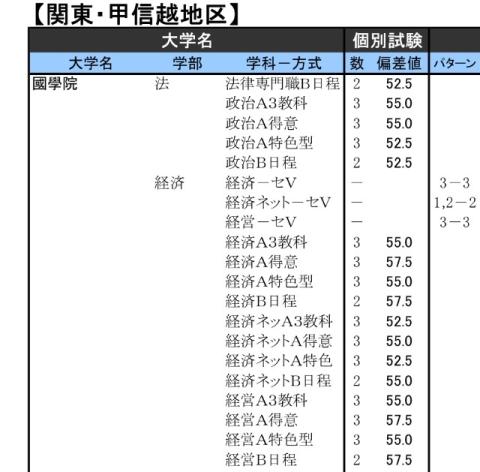 【関東･甲信越地区】

| 大学名 | | | 個別試験 | | |
|---|---|---|---|---|---|
| 大学名 | 学部 | 学科－方式 | 数 | 偏差値 | パターン |
| 國學院 | 法 | 法律専門職B日程 | 2 | 52.5 | |
| | | 政治A3教科 | 3 | 55.0 | |
| | | 政治A得意 | 3 | 55.0 | |
| | | 政治A特色型 | 3 | 52.5 | |
| | | 政治B日程 | 2 | 52.5 | |
| | 経済 | 経済－セV | － | | 3－3 |
| | | 経済ネット－セV | － | | 1,2－2 |
| | | 経営－セV | － | | 3－3 |
| | | 経済A3教科 | 3 | 55.0 | |
| | | 経済A得意 | 3 | 57.5 | |
| | | 経済A特色型 | 3 | 55.0 | |
| | | 経済B日程 | 2 | 57.5 | |
| | | 経済ネッA3教科 | 3 | 52.5 | |
| | | 経済ネットA得意 | 3 | 55.0 | |
| | | 経済ネットA特色 | 3 | 52.5 | |
| | | 経済ネットB日程 | 2 | 55.0 | |
| | | 経営A3教科 | 3 | 55.0 | |
| | | 経営A得意 | 3 | 57.5 | |
| | | 経営A特色型 | 3 | 55.0 | |
| | | 経営B日程 | 2 | 57.5 | |